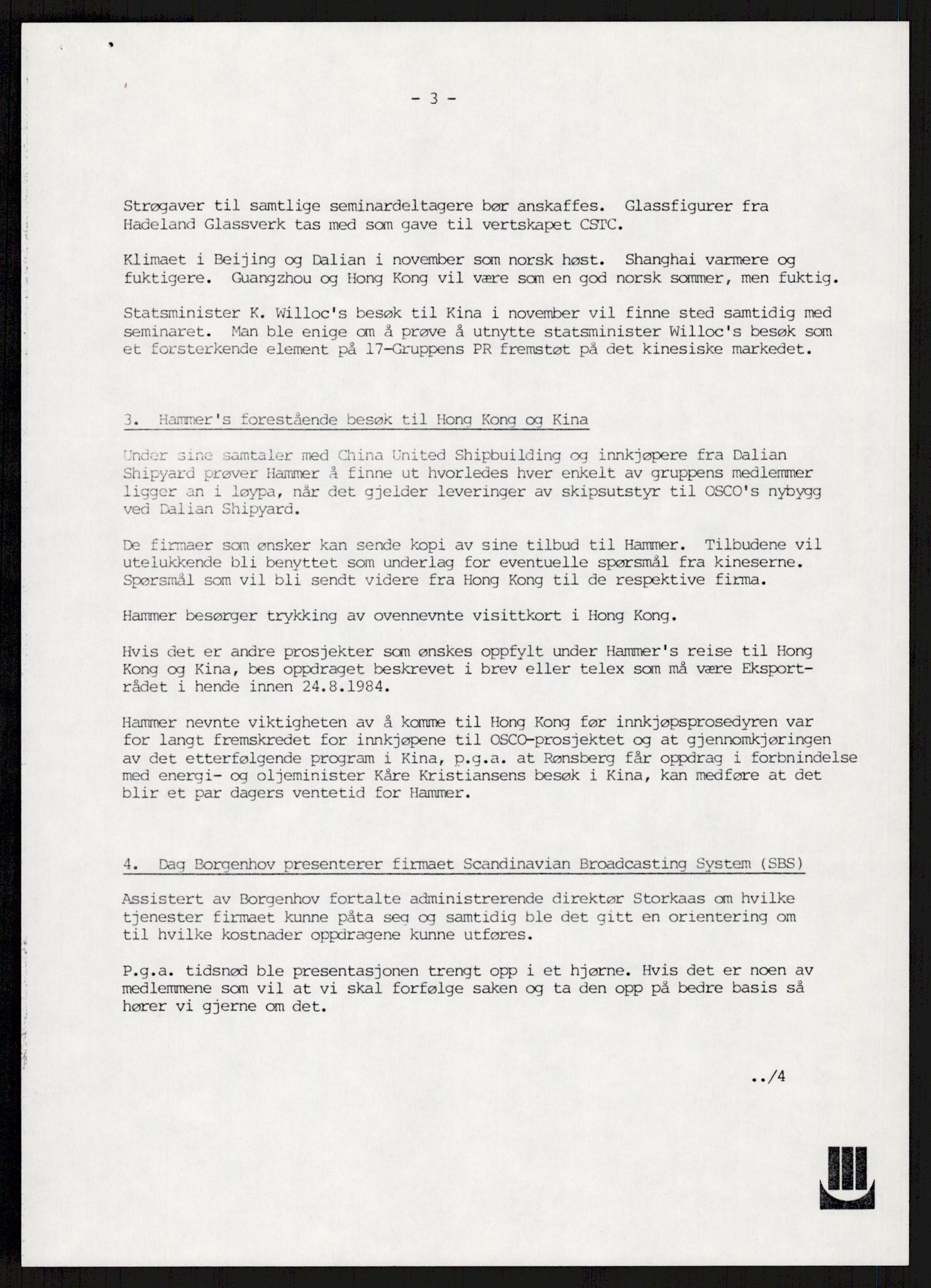 - 3 -

Strøgaver til samtlige seminardeltagere bør anskaffes. Glassfigurer fra Hadeland Glassverk tas med som gave til vertskapet CSTC.

Klimaet i Beijing og Dalian i november som norsk høst. Shanghai varmere og fuktigere. Guangzhou og Hong Kong vil være som en god norsk sommer, men fuktig.

Statsminister K. Willoc's besøk til Kina i november vil finne sted samtidig med seminaret. Man ble enige om å prøve å utnytte statsminister Willoc's besøk som et forsterkende element på 17-Gruppens PR fremstøt på det kinesiske markedet.

3. Hammer's forestående besøk til Hong Kong og Kina

Under sine samtaler med China United Shipbuilding og innkjøpere fra Dalian Shipyard prøver Hammer å finne ut hvorledes hver enkelt av gruppens medlemmer ligger an i løypa, når det gjelder leveringer av skipsutstyr til OSCO's nybygg ved Dalian Shipyard.

De firmaer som ønsker kan sende kopi av sine tilbud til Hammer. Tilbudene vil utelukkende bli benyttet som underlag for eventuelle spørsmål fra kineserne. Spørsmål som vil bli sendt videre fra Hong Kong til de respektive firma.

Hammer besørger trykking av ovennevnte visittkort i Hong Kong.

Hvis det er andre prosjekter som ønskes oppfylt under Hammer's reise til Hong Kong og Kina, bes oppdraget beskrevet i brev eller telex som må være Eksportrådet i hende innen 24.8.1984.

Hammer nevnte viktigheten av å komme til Hong Kong før innkjøpsprosedyren var for langt fremskredet for innkjøpene til OSCO-prosjektet og at gjennomkjøringen av det etterfølgende program i Kina, p.g.a. at Rønsberg får oppdrag i forbnindelse med energi- og oljeminister Kåre Kristiansens besøk i Kina, kan medføre at det blir et par dagers ventetid for Hammer.

4. Dag Borgenhov presenterer firmaet Scandinavian Broadcasting System (SBS)

Assistert av Borgenhov fortalte administrerende direktør Storkaas om hvilke tjenester firmaet kunne påta seg og samtidig ble det gitt en orientering om til hvilke kostnader oppdragene kunne utføres.

P.g.a. tidsnød ble presentasjonen trengt opp i et hjørne. Hvis det er noen av medlemmene som vil at vi skal forfølge saken og ta den opp på bedre basis så hører vi gjerne om det.

../4